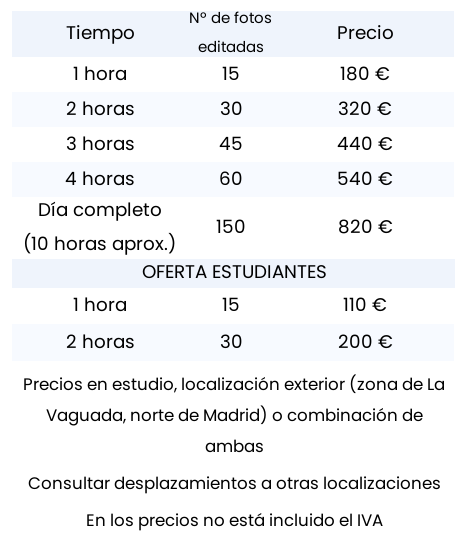 | Tiempo | Nº de fotos editadas | Precio |
|---|---|---|
| 1 hora | 15 | 180 € |
| 2 horas | 30 | 320 € |
| 3 horas | 45 | 440 € |
| 4 horas | 60 | 540 € |
| Día completo (10 horas aprox.) | 150 | 820 € |
| OFERTA ESTUDIANTES | | |
| 1 hora | 15 | 110 € |
| 2 horas | 30 | 200 € |

Precios en estudio, localización exterior (zona de La Vaguada, norte de Madrid) o combinación de ambas

Consultar desplazamientos a otras localizaciones

En los precios no está incluido el IVA